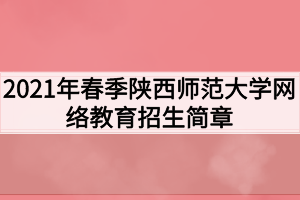 2021年春季陕西师范大学网络教育招生简章